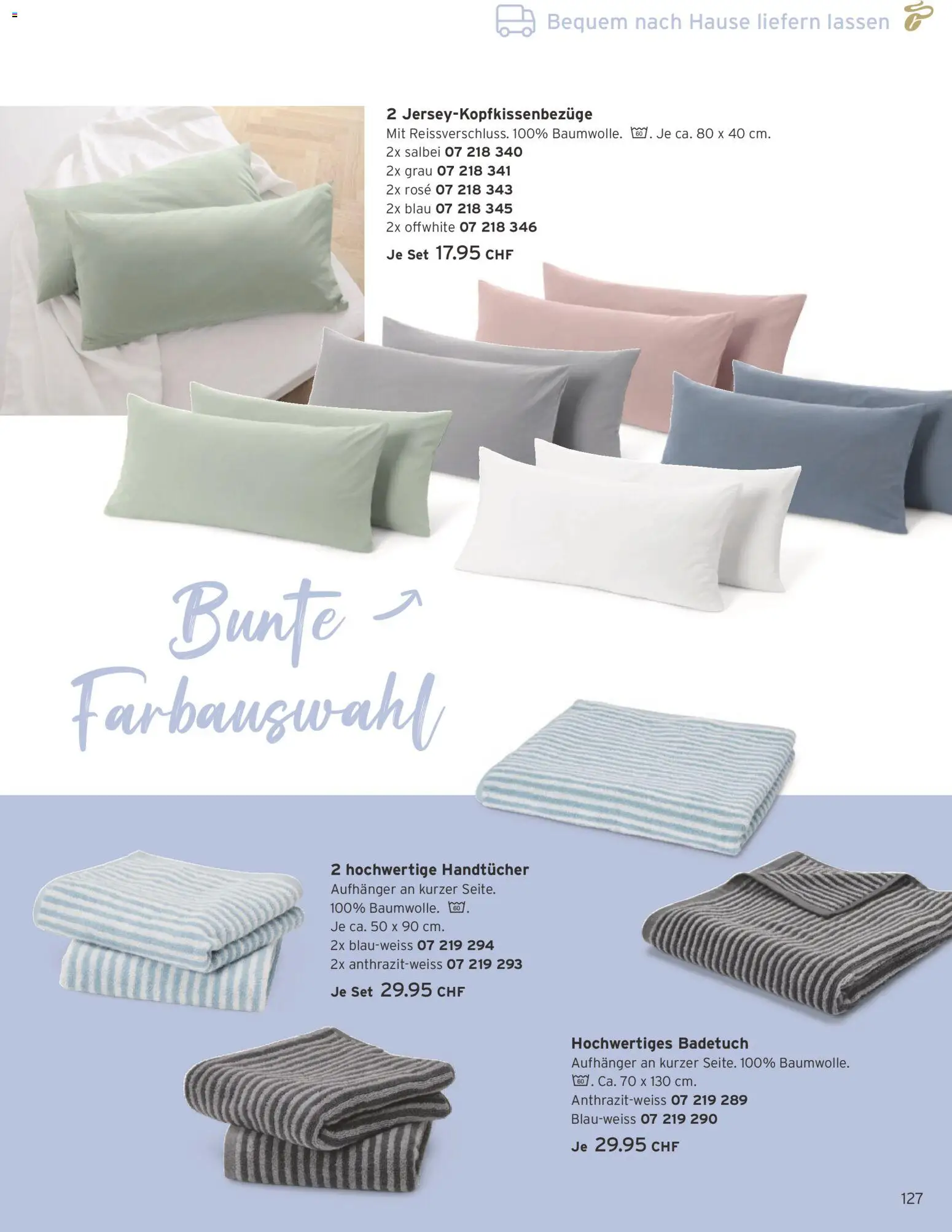 Bequem nach Hause liefern lassen

2 Jersey-Kopfkissenbezüge

Mit Reissverschluss. 100% Baumwolle. 60. Je ca. 80 x 40 cm.
2x salbei 07 218 340
2x grau 07 218 341
2x rosé 07 218 343
2x blau 07 218 345
2x offwhite 07 218 346
Je Set 17.95 CHF

Bunte Farbauswahl

2 hochwertige Handtücher

Aufhänger an kurzer Seite.
100% Baumwolle. 60.
Je ca. 50 x 90 cm.
2x blau-weiss 07 219 294
2x anthrazit-weiss 07 219 293
Je Set 29.95 CHF

Hochwertiges Badetuch

Aufhänger an kurzer Seite. 100% Baumwolle.
60. Ca. 70 x 130 cm.
Anthrazit-weiss 07 219 289
Blau-weiss 07 219 290
Je 29.95 CHF

127